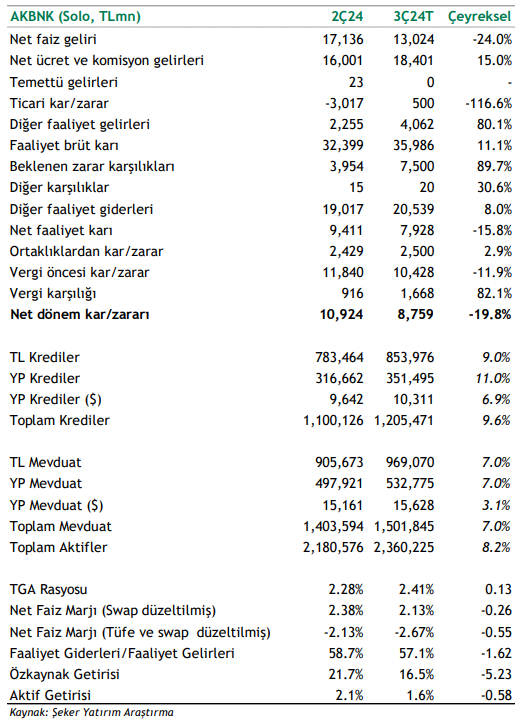 | AKBNK (Solo, TLmn) | 2Ç24 | 3Ç24T | Çeyreksel |
|---|---|---|---|
| Net faiz geliri | 17,136 | 13,024 | -24.0% |
| Net ücret ve komisyon gelirleri | 16,001 | 18,401 | 15.0% |
| Temettü gelirleri | 23 | 0 | - |
| Ticari kar/zarar | -3,017 | 500 | -116.6% |
| Diğer faaliyet gelirleri | 2,255 | 4,062 | 80.1% |
| Faaliyet brüt karı | 32,399 | 35,986 | 11.1% |
| Beklenen zarar karşılıkları | 3,954 | 7,500 | 89.7% |
| Diğer karşılıklar | 15 | 20 | 30.6% |
| Diğer faaliyet giderleri | 19,017 | 20,539 | 8.0% |
| Net faaliyet karı | 9,411 | 7,928 | -15.8% |
| Ortaklıklardan kar/zarar | 2,429 | 2,500 | 2.9% |
| Vergi öncesi kar/zarar | 11,840 | 10,428 | -11.9% |
| Vergi karşılığı | 916 | 1,668 | 82.1% |
| **Net dönem kar/zararı** | **10,924** | **8,759** | **-19.8%** |
| | | | |
| TL Krediler | 783,464 | 853,976 | 9.0% |
| YP Krediler | 316,662 | 351,495 | 11.0% |
| YP Krediler ($) | 9,642 | 10,311 | 6.9% |
| Toplam Krediler | 1,100,126 | 1,205,471 | 9.6% |
| | | | |
| TL Mevduat | 905,673 | 969,070 | 7.0% |
| YP Mevduat | 497,921 | 532,775 | 7.0% |
| YP Mevduat ($) | 15,161 | 15,628 | 3.1% |
| Toplam Mevduat | 1,403,594 | 1,501,845 | 7.0% |
| Toplam Aktifler | 2,180,576 | 2,360,225 | 8.2% |
| | | | |
| TGA Rasyosu | 2.28% | 2.41% | 0.13 |
| Net Faiz Marjı (Swap düzeltilmiş) | 2.38% | 2.13% | -0.26 |
| Net Faiz Marjı (Tüfe ve swap düzeltilmiş) | -2.13% | -2.67% | -0.55 |
| Faaliyet Giderleri/Faaliyet Gelirleri | 58.7% | 57.1% | -1.62 |
| Özkaynak Getirisi | 21.7% | 16.5% | -5.23 |
| Aktif Getirisi | 2.1% | 1.6% | -0.58 |

Kaynak: Şeker Yatırım Araştırma